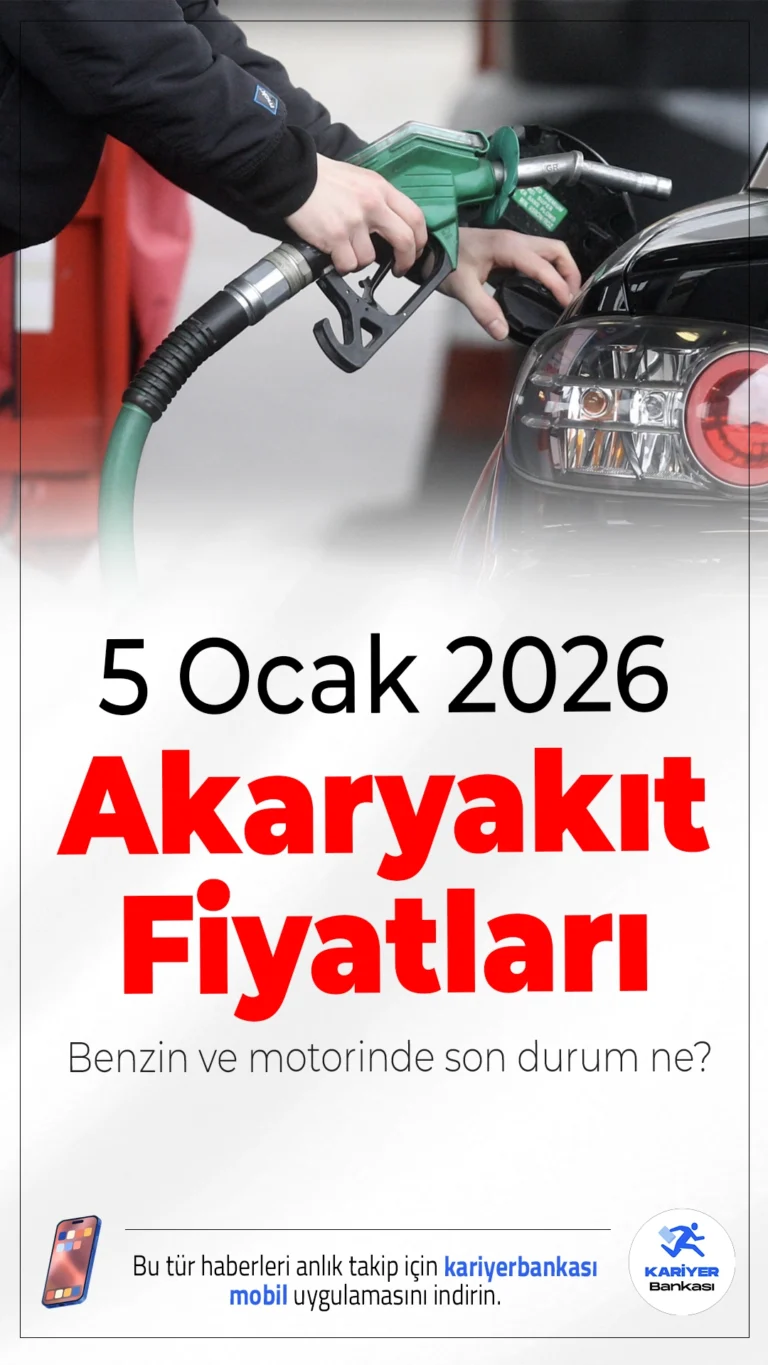 5 Ocak 2026
Akaryakıt Fiyatları

Benzin ve motorinde son durum ne?

Bu tür haberleri anlık takip için kariyerbankası mobil uygulamasını indirin.

KARİYER
Bankası